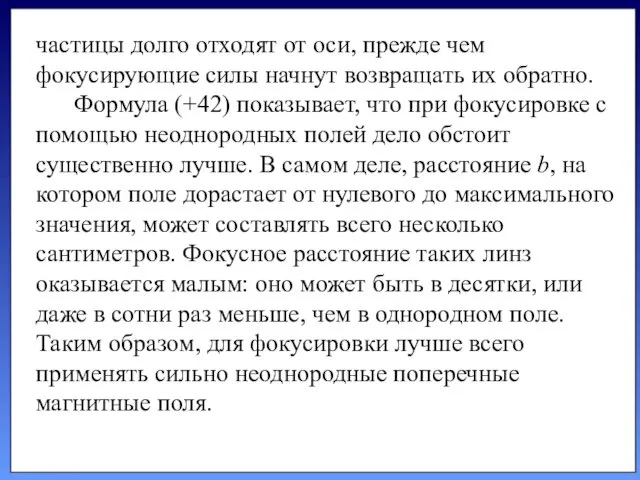 частицы долго отходят от оси, прежде чем фокусирующие силы начнут возвращать их обратно.

Формула (+42) показывает, что при фокусировке с помощью неоднородных полей дело обстоит существенно лучше. В самом деле, расстояние $b$, на котором поле дорастает от нулевого до максимального значения, может составлять всего несколько сантиметров. Фокусное расстояние таких линз оказывается малым: оно может быть в десятки, или даже в сотни раз меньше, чем в однородном поле. Таким образом, для фокусировки лучше всего применять сильно неоднородные поперечные магнитные поля.